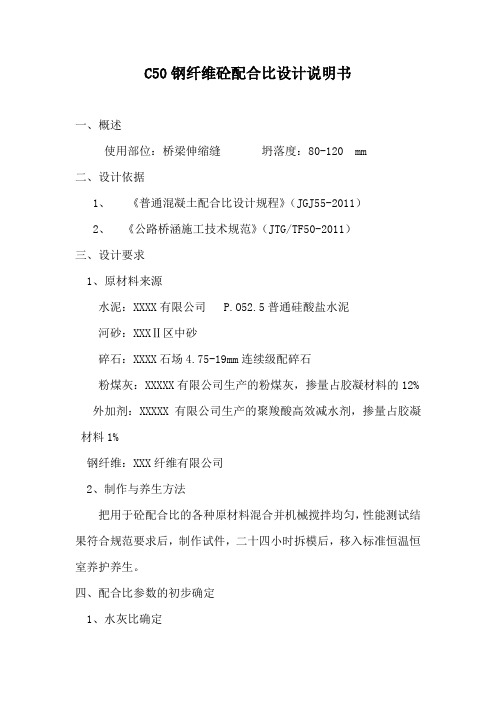 C50 钢纤维砼配合比设计说明书

一、概述

使用部位：桥梁伸缩缝　　坍落度：80-120　mm

二、设计依据

1、　《普通混凝土配合比设计规程》（JGJ55-2011）

2、　《公路桥涵施工技术规范》（JTG/TF50-2011）

三、设计要求

1、原材料来源

水泥：XXXX 有限公司　P.O52.5 普通硅酸盐水泥

河砂：XXXⅡ区中砂

碎石：XXXX 石场 4.75-19mm 连续级配碎石

粉煤灰：XXXXX 有限公司生产的粉煤灰，掺量占胶凝材料的 12%

外加剂：XXXXX 有限公司生产的聚羧酸高效减水剂，掺量占胶凝材料 1%

钢纤维：XXX 纤维有限公司

2、制作与养生方法

把用于砼配合比的各种原材料混合并机械搅拌均匀，性能测试结果符合规范要求后，制作试件，二十四小时拆模后，移入标准恒温恒室养护养生。

四、配合比参数的初步确定

1、水灰比确定